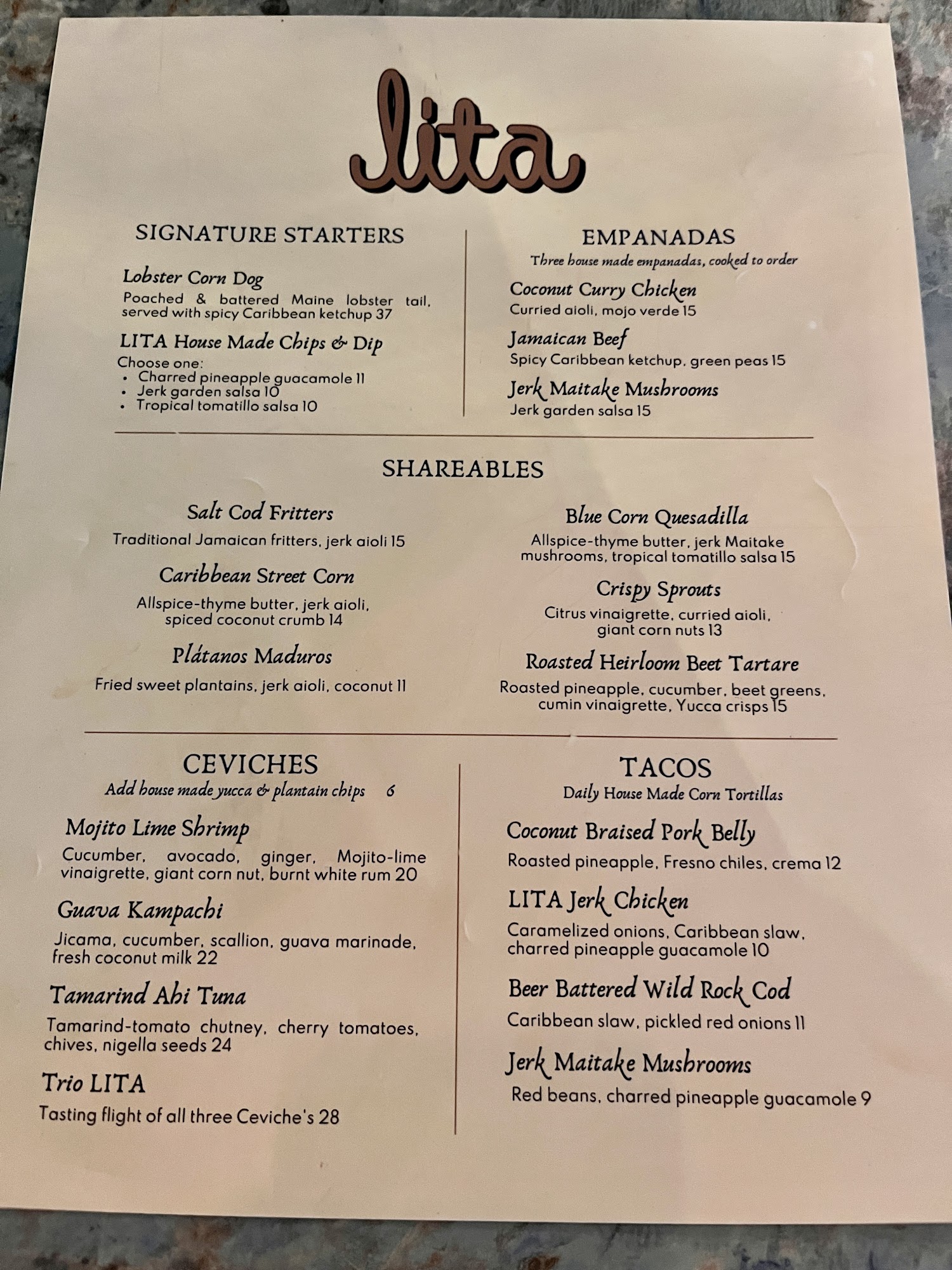 lita

SIGNATURE STARTERS

Lobster Corn Dog
Poached & battered Maine lobster tail, served with spicy Caribbean ketchup 37

LITA House Made Chips & Dip
Choose one:
• Charred pineapple guacamole 11
• Jerk garden salsa 10
• Tropical tomatillo salsa 10

EMPANADAS
Three house made empanadas, cooked to order

Coconut Curry Chicken
Curried aioli, mojo verde 15

Jamaican Beef
Spicy Caribbean ketchup, green peas 15

Jerk Maitake Mushrooms
Jerk garden salsa 15

SHAREABLES

Salt Cod Fritters
Traditional Jamaican fritters, jerk aioli 15

Caribbean Street Corn
Allspice-thyme butter, jerk aioli, spiced coconut crumb 14

Plátanos Maduros
Fried sweet plantains, jerk aioli, coconut 11

Blue Corn Quesadilla
Allspice-thyme butter, jerk Maitake mushrooms, tropical tomatillo salsa 15

Crispy Sprouts
Citrus vinaigrette, curried aioli, giant corn nuts 13

Roasted Heirloom Beet Tartare
Roasted pineapple, cucumber, beet greens, cumin vinaigrette, Yucca crisps 15

CEVICHES
Add house made yucca & plantain chips 6

Mojito Lime Shrimp
Cucumber, avocado, ginger, Mojito-lime vinaigrette, giant corn nut, burnt white rum 20

Guava Kampachi
Jicama, cucumber, scallion, guava marinade, fresh coconut milk 22

Tamarind Ahi Tuna
Tamarind-tomato chutney, cherry tomatoes, chives, nigella seeds 24

Trio LITA
Tasting flight of all three Ceviche's 28

TACOS
Daily House Made Corn Tortillas

Coconut Braised Pork Belly
Roasted pineapple, Fresno chiles, crema 12

LITA Jerk Chicken
Caramelized onions, Caribbean slaw, charred pineapple guacamole 10

Beer Battered Wild Rock Cod
Caribbean slaw, pickled red onions 11

Jerk Maitake Mushrooms
Red beans, charred pineapple guacamole 9